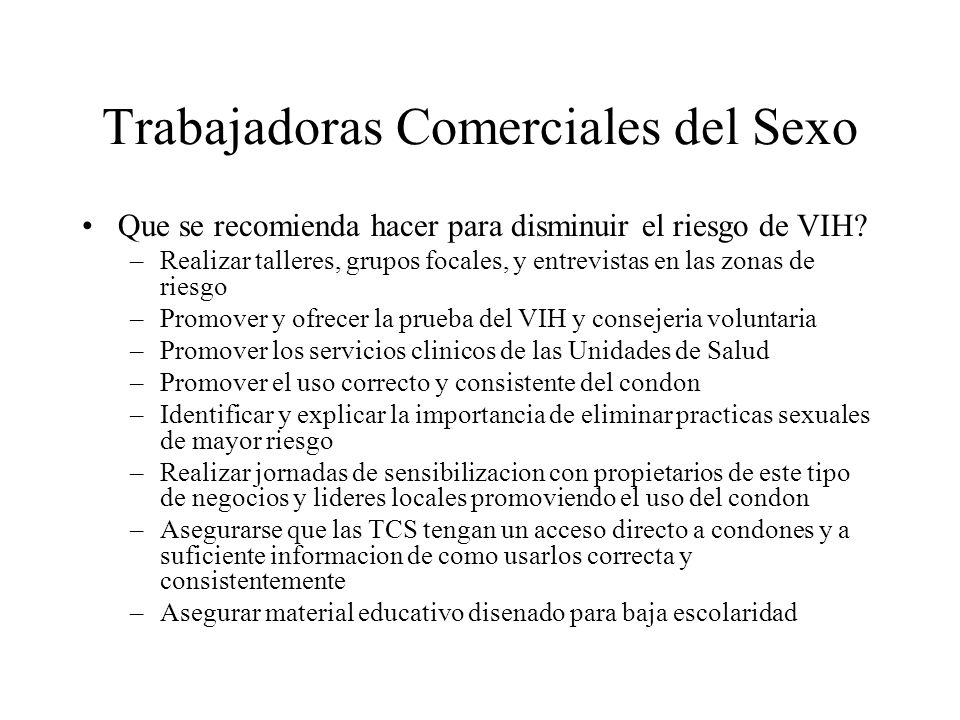 Trabajadoras Comerciales del Sexo

• Que se recomienda hacer para disminuir el riesgo de VIH?
– Realizar talleres, grupos focales, y entrevistas en las zonas de riesgo
– Promover y ofrecer la prueba del VIH y consejeria voluntaria
– Promover los servicios clinicos de las Unidades de Salud
– Promover el uso correcto y consistente del condon
– Identificar y explicar la importancia de eliminar practicas sexuales de mayor riesgo
– Realizar jornadas de sensibilizacion con propietarios de este tipo de negocios y lideres locales promoviendo el uso del condon
– Asegurarse que las TCS tengan un acceso directo a condones y a suficiente informacion de como usarlos correcta y consistentemente
– Asegurar material educativo disenado para baja escolaridad